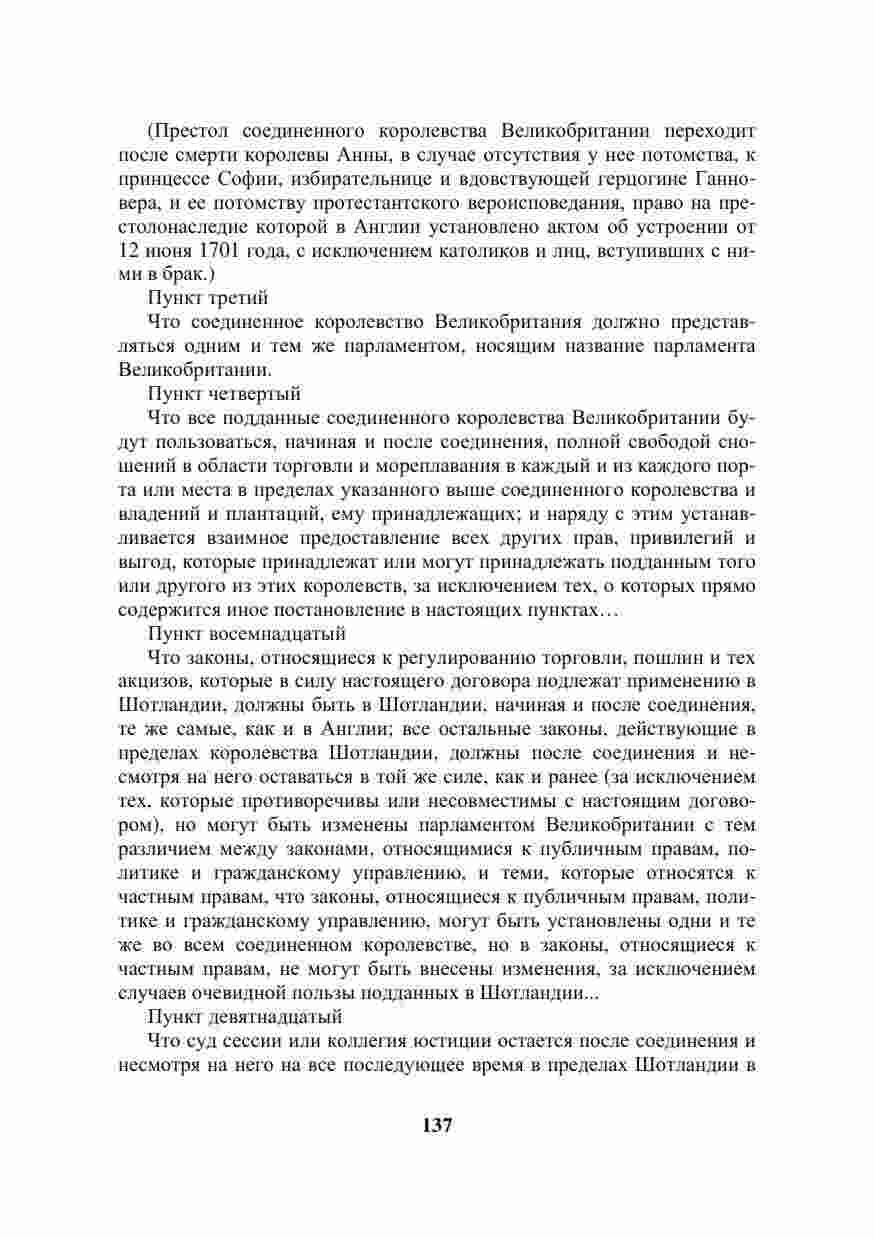 (Престол соединенного королевства Великобритании переходит после смерти королевы Анны, в случае отсутствия у нее потомства, к принцессе Софии, избирательнице и вдовствующей герцогине Ганновера, и ее потомству протестантского вероисповедания, право на престолонаследие которой в Англии установлено актом об устроении от 12 июня 1701 года, с исключением католиков и лиц, вступивших с ними в брак.)

Пункт третий

Что соединенное королевство Великобритания должно представляться одним и тем же парламентом, носящим название парламента Великобритании.

Пункт четвертый

Что все подданные соединенного королевства Великобритании будут пользоваться, начиная и после соединения, полной свободой сношений в области торговли и мореплавания в каждый и из каждого порта или места в пределах указанного выше соединенного королевства и владений и плантаций, ему принадлежащих; и наряду с этим устанавливается взаимное предоставление всех других прав, привилегий и выгод, которые принадлежат или могут принадлежать подданным того или другого из этих королевств, за исключением тех, о которых прямо содержится иное постановление в настоящих пунктах…

Пункт восемнадцатый

Что законы, относящиеся к регулированию торговли, пошлин и тех акцизов, которые в силу настоящего договора подлежат применению в Шотландии, должны быть в Шотландии, начиная и после соединения, те же самые, как и в Англии; все остальные законы, действующие в пределах королевства Шотландии, должны после соединения и несмотря на него оставаться в той же силе, как и ранее (за исключением тех, которые противоречивы или несовместимы с настоящим договором), но могут быть изменены парламентом Великобритании с тем различием между законами, относящимися к публичным правам, политике и гражданскому управлению, и теми, которые относятся к частным правам, что законы, относящиеся к публичным правам, политике и гражданскому управлению, могут быть установлены одни и те же во всем соединенном королевстве, но в законы, относящиеся к частным правам, не могут быть внесены изменения, за исключением случаев очевидной пользы подданных в Шотландии...

Пункт девятнадцатый

Что суд сессии или коллегия юстиции остается после соединения и несмотря на него на все последующее время в пределах Шотландии в

137